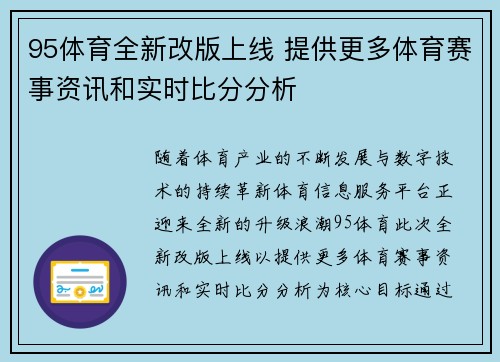 95体育全新改版上线 提供更多体育赛事资讯和实时比分分析

随着体育产业的不断发展与数字技术的持续革新体育信息服务平台正迎来全新的升级浪潮95体育此次全新改版上线以提供更多体育赛事资讯和实时比分分析为核心目标通过